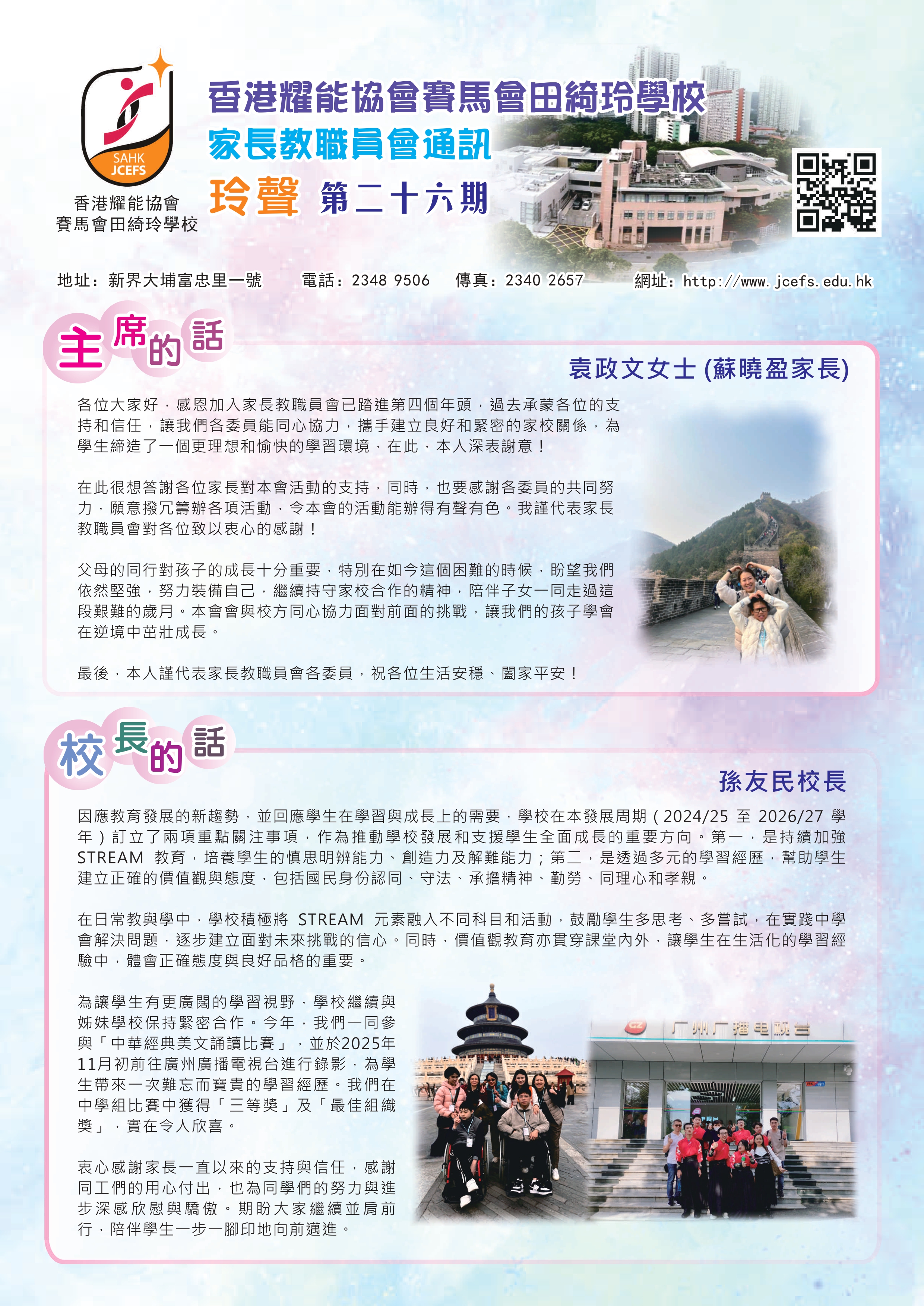 SAHK JCEFS

香港耀能協會
賽馬會田綺玲學校

香港耀能協會賽馬會田綺玲學校
家長教職員會通訊
玲聲 第二十六期

地址：新界大埔富忠里一號 電話：2348 9506 傳真：2340 2657 網址：http://www.jcefs.edu.hk

主席的話

袁政文女士 (蘇曉盈家長)

各位大家好，感恩加入家長教職員會已踏進第四個年頭，過去承蒙各位的支持和信任，讓我們各委員能同心協力，攜手建立良好和緊密的家校關係，為學生締造了一個更理想和愉快的學習環境，在此，本人深表謝意！

在此很想答謝各位家長對本會活動的支持，同時，也要感謝各委員的共同努力，願意撥冗籌辦各項活動，令本會的活動能辦得有聲有色。我謹代表家長教職員會對各位致以衷心的感謝！

父母的同行對孩子的成長十分重要，特別在如今這個困難的時候，盼望我們依然堅強，努力裝備自己，繼續持守家校合作的精神，陪伴子女一同走過這段艱難的歲月。本會會與校方同心協力面對前面的挑戰，讓我們的孩子學會在逆境中茁壯成長。

最後，本人謹代表家長教職員會各委員，祝各位生活安穩、闔家平安！

校長的話

孫友民校長

因應教育發展的新趨勢，並回應學生在學習與成長上的需要，學校在本發展周期（2024/25 至 2026/27 學年）訂立了兩項重點關注事項，作為推動學校發展和支援學生全面成長的重要方向。第一，是持續加強 STREAM 教育，培養學生的慎思明辨能力、創造力及解難能力；第二，是透過多元的學習經歷，幫助學生建立正確的價值觀與態度，包括國民身份認同、守法、承擔精神、勤勞、同理心和孝親。

在日常教與學中，學校積極將 STREAM 元素融入不同科目和活動，鼓勵學生多思考、多嘗試，在實踐中學會解決問題，逐步建立面對未來挑戰的信心。同時，價值觀教育亦貫穿課堂內外，讓學生在生活化的學習經驗中，體會正確態度與良好品格的重要。

為讓學生有更廣闊的學習視野，學校繼續與姊妹學校保持緊密合作。今年，我們一同參與「中華經典美文誦讀比賽」，並於2025年11月初前往廣州廣播電視台進行錄影，為學生帶來一次難忘而寶貴的學習經歷。我們在中學組比賽中獲得「三等獎」及「最佳組織獎」，實在令人欣喜。

衷心感謝家長一直以來的支持與信任，感謝同工們的用心付出，也為同學們的努力與進步深感欣慰與驕傲。期盼大家繼續並肩前行，陪伴學生一步一腳印地向前邁進。

广州广播电视台